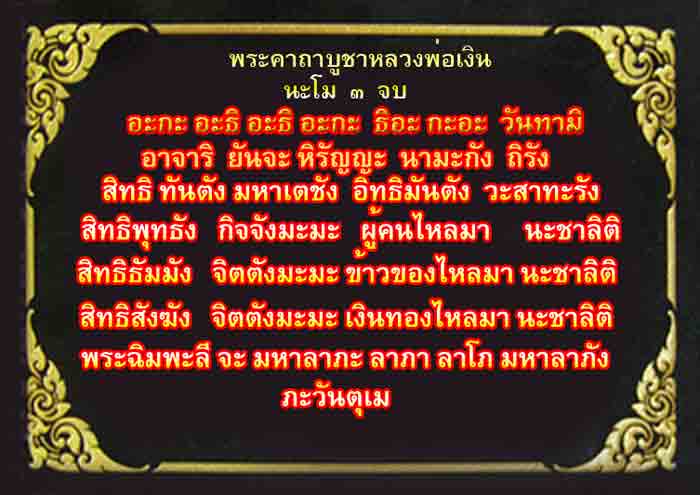 พระคาถาบูชาหลวงพ่อเงิน
นะโม ๓ จบ
อะกะ อะธิ อะธิ อะกะ ธิอะ กะอะ วันทามิ
อาจาริ ยันจะ หิรัญญะ นามะกัง ถิรัง
สิทธิ ทันตัง มหาเตชัง อิทธิมันตัง วะสาทะรัง
สิทธิพุทธัง กิจจังมะมะ ผู้คนไหลมา นะชาลิติ
สิทธิธัมมัง จิตตังมะมะ ข้าวของไหลมา นะชาลิติ
สิทธิสังฆัง จิตตังมะมะ เงินทองไหลมา นะชาลิติ
พระฉิมพะลี จะ มหาลาภะ ลาภา ลาโภ มหาลาภัง
ภะวันตุเม